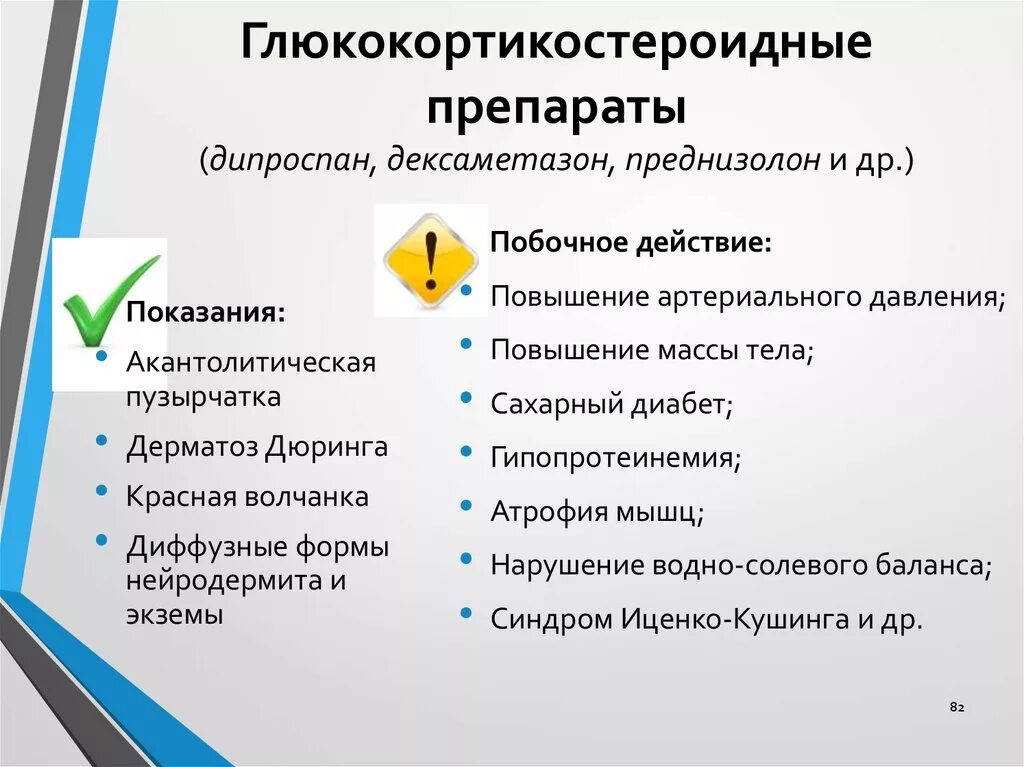 Глюкокортикостероидные препараты
(дипроспан, дексаметазон, преднизолон и др.)

Показания:
• Акантолитическая пузырчатка
• Дерматоз Дюринга
• Красная волчанка
• Диффузные формы нейродермита и экземы

Побочное действие:
• Повышение артериального давления;
• Повышение массы тела;
• Сахарный диабет;
• Гипопротеинемия;
• Атрофия мышц;
• Нарушение водно-солевого баланса;
• Синдром Иценко-Кушинга и др.

82